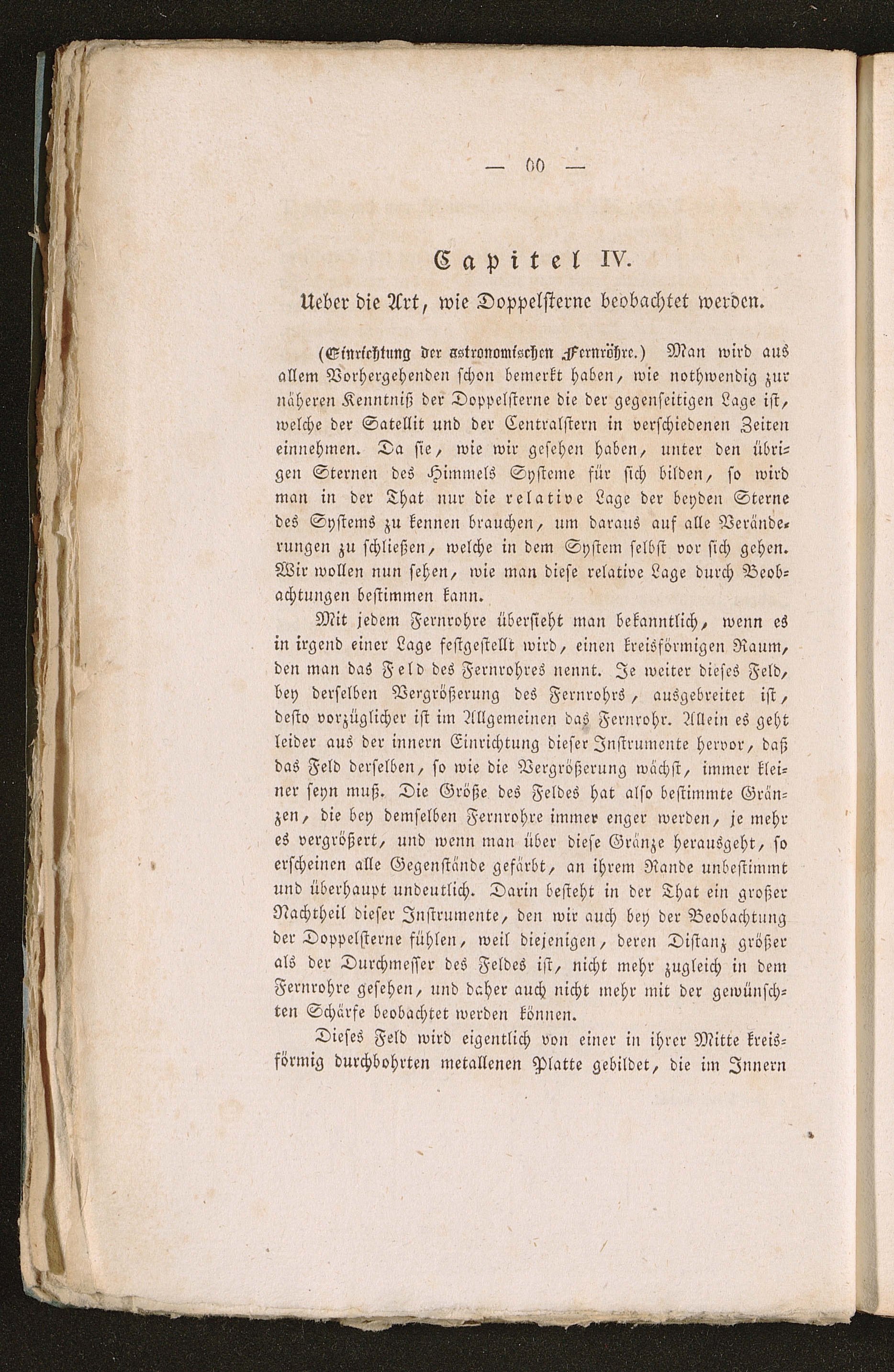 — 60 —

Capitel IV.

Ueber die Art, wie Doppelsterne beobachtet werden.

(Einrichtung der astronomischen Fernröhre.) Man wird aus allem Vorhergehenden schon bemerkt haben, wie nothwendig zur näheren Kenntniß der Doppelsterne die der gegenseitigen Lage ist, welche der Satellit und der Centralstern in verschiedenen Zeiten einnehmen. Da sie, wie wir gesehen haben, unter den übrigen Sternen des Himmels Systeme für sich bilden, so wird man in der That nur die relative Lage der beyden Sterne des Systems zu kennen brauchen, um daraus auf alle Veränderungen zu schließen, welche in dem System selbst vor sich gehen. Wir wollen nun sehen, wie man diese relative Lage durch Beobachtungen bestimmen kann.

Mit jedem Fernrohre übersieht man bekanntlich, wenn es in irgend einer Lage festgestellt wird, einen kreisförmigen Raum, den man das Feld des Fernrohres nennt. Je weiter dieses Feld, bey derselben Vergrößerung des Fernrohrs, ausgebreitet ist, desto vorzüglicher ist im Allgemeinen das Fernrohr. Allein es geht leider aus der innern Einrichtung dieser Instrumente hervor, daß das Feld derselben, so wie die Vergrößerung wächst, immer kleiner seyn muß. Die Größe des Feldes hat also bestimmte Gränzen, die bey demselben Fernrohre immer enger werden, je mehr es vergrößert, und wenn man über diese Gränze herausgeht, so erscheinen alle Gegenstände gefärbt, an ihrem Rande unbestimmt und überhaupt undeutlich. Darin besteht in der That ein großer Nachtheil dieser Instrumente, den wir auch bey der Beobachtung der Doppelsterne fühlen, weil diejenigen, deren Distanz größer als der Durchmesser des Feldes ist, nicht mehr zugleich in dem Fernrohre gesehen, und daher auch nicht mehr mit der gewünschten Schärfe beobachtet werden können.

Dieses Feld wird eigentlich von einer in ihrer Mitte kreisförmig durchbohrten metallenen Platte gebildet, die im Innern